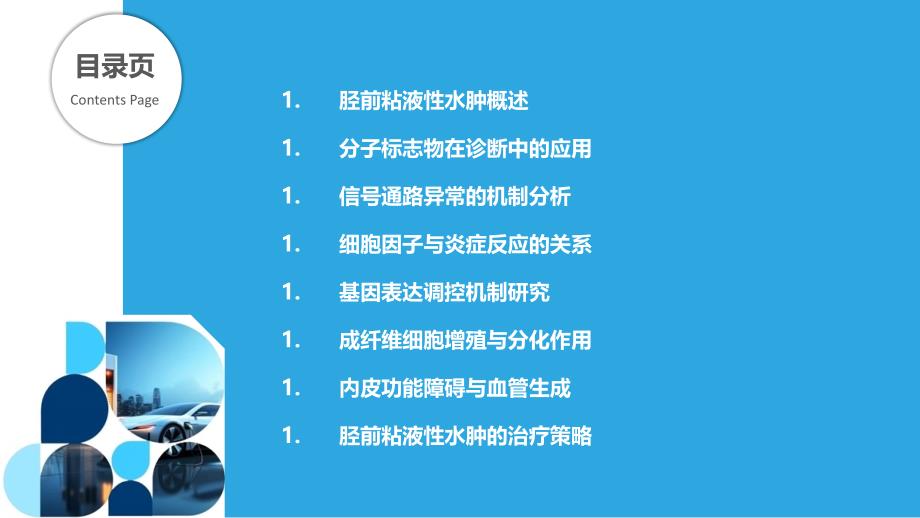 目录页
Contents Page

1. 胫前粘液性水肿概述

1. 分子标志物在诊断中的应用

1. 信号通路异常的机制分析

1. 细胞因子与炎症反应的关系

1. 基因表达调控机制研究

1. 成纤维细胞增殖与分化作用

1. 内皮功能障碍与血管生成

1. 胫前粘液性水肿的治疗策略